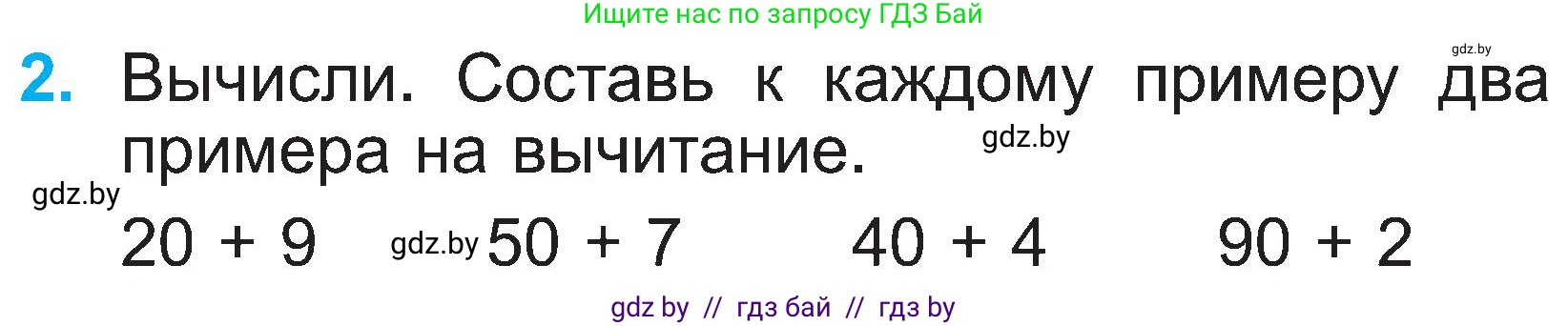 Ищите нас по запросу ГДЗ Бай

gdz.by

2. Вычисли. Составь к каждому примеру два примера на вычитание.

gdz.by

gdz.by

$20 + 9$ gdz.by $50 + 7$ $40 + 4$ $90 + 2$

gdz by // гдз бай // гдз by